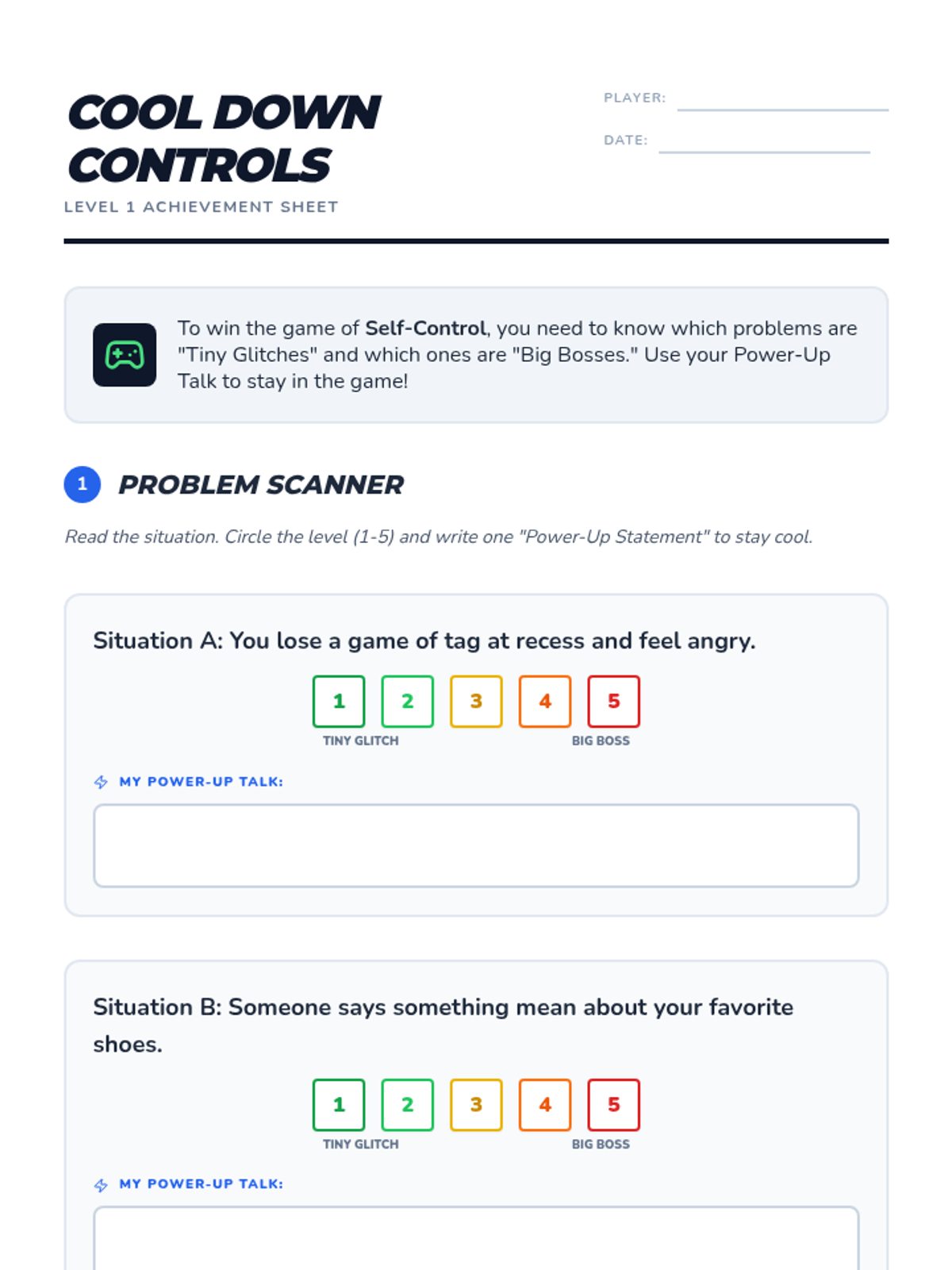 COOL DOWN CONTROLS
LEVEL 1 ACHIEVEMENT SHEET

PLAYER: ____
DATE: ____

To win the game of Self-Control, you need to know which problems are "Tiny Glitches" and which ones are "Big Bosses." Use your Power-Up Talk to stay in the game!

1 PROBLEM SCANNER

Read the situation. Circle the level (1-5) and write one "Power-Up Statement" to stay cool.

Situation A: You lose a game of tag at recess and feel angry.

1 2 3 4 5
TINY GLITCH BIG BOSS

MY POWER-UP TALK:

Situation B: Someone says something mean about your favorite shoes.

1 2 3 4 5
TINY GLITCH BIG BOSS

MY POWER-UP TALK: